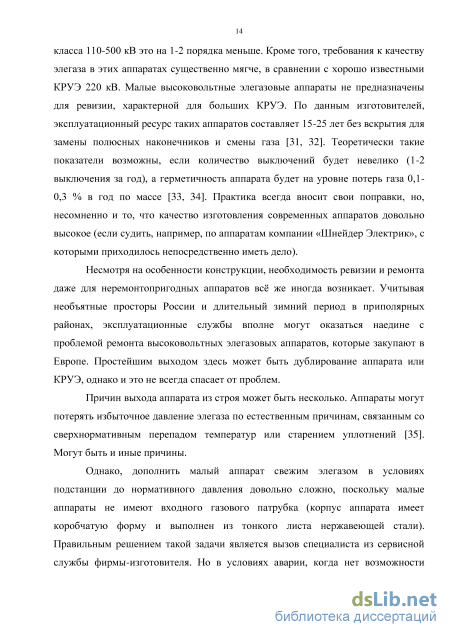 14

класса 110-500 кВ это на 1-2 порядка меньше. Кроме того, требования к качеству элегаза в этих аппаратах существенно мягче, в сравнении с хорошо известными КРУЭ 220 кВ. Малые высоковольтные элегазовые аппараты не предназначены для ревизии, характерной для больших КРУЭ. По данным изготовителей, эксплуатационный ресурс таких аппаратов составляет 15-25 лет без вскрытия для замены полюсных наконечников и смены газа [31, 32]. Теоретически такие показатели возможны, если количество выключений будет невелико (1-2 выключения за год), а герметичность аппарата будет на уровне потерь газа 0,1-0,3 % в год по массе [33, 34]. Практика всегда вносит свои поправки, но, несомненно и то, что качество изготовления современных аппаратов довольно высокое (если судить, например, по аппаратам компании «Шнейдер Электрик», с которыми приходилось непосредственно иметь дело).

Несмотря на особенности конструкции, необходимость ревизии и ремонта даже для неремонтопригодных аппаратов всё же иногда возникает. Учитывая необъятные просторы России и длительный зимний период в приполярных районах, эксплуатационные службы вполне могут оказаться наедине с проблемой ремонта высоковольтных элегазовых аппаратов, которые закупают в Европе. Простейшим выходом здесь может быть дублирование аппарата или КРУЭ, однако и это не всегда спасает от проблем.

Причин выхода аппарата из строя может быть несколько. Аппараты могут потерять избыточное давление элегаза по естественным причинам, связанным со сверхнормативным перепадом температур или старением уплотнений [35]. Могут быть и иные причины.

Однако, дополнить малый аппарат свежим элегазом в условиях подстанции до нормативного давления довольно сложно, поскольку малые аппараты не имеют входного газового патрубка (корпус аппарата имеет коробчатую форму и выполнен из тонкого листа нержавеющей стали). Правильным решением такой задачи является вызов специалиста из сервисной службы фирмы-изготовителя. Но в условиях аварии, когда нет возможности

dsLib.net
библиотека диссертаций